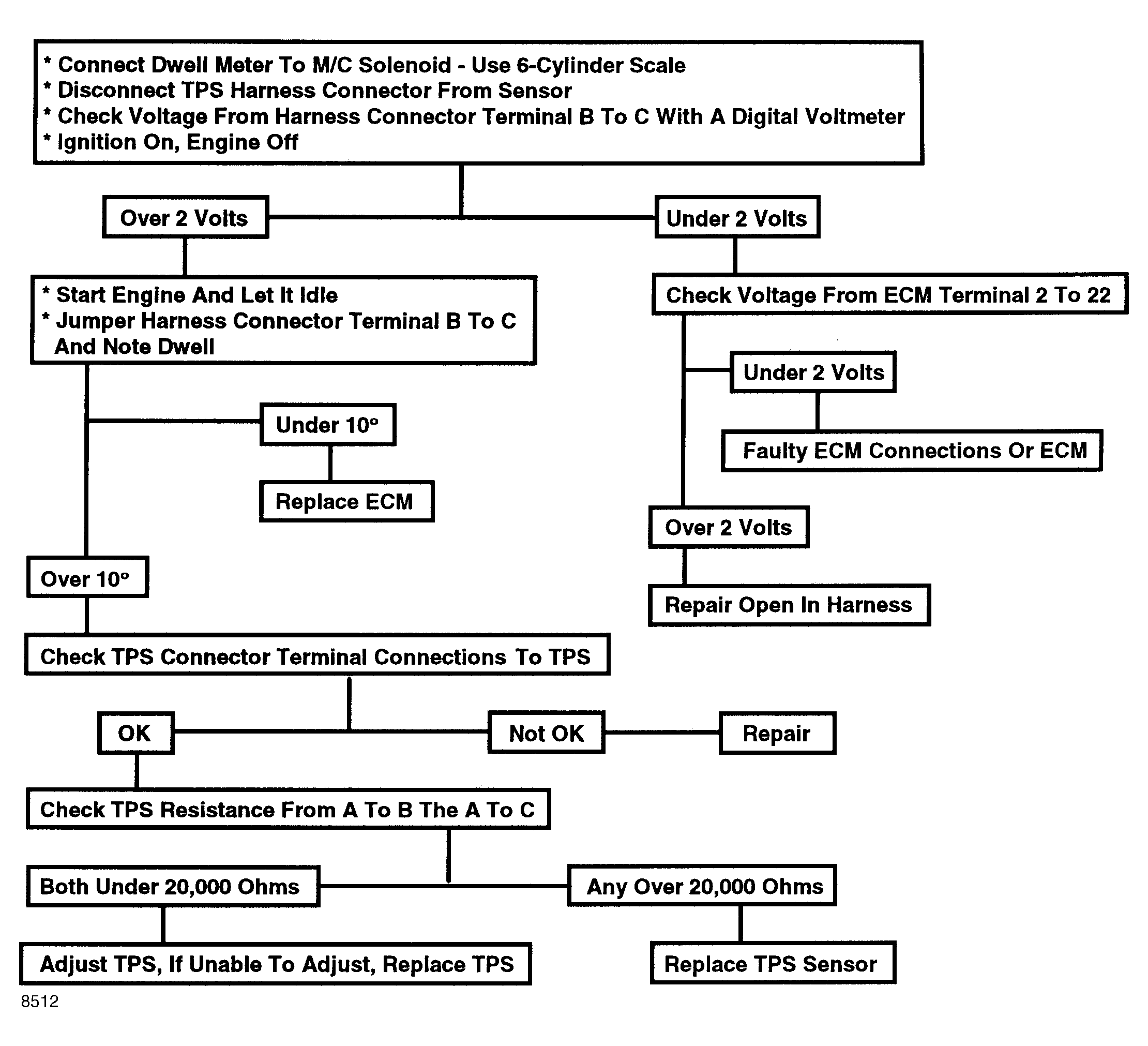 * Connect Dwell Meter To M/C Solenoid - Use 6-Cylinder Scale
* Disconnect TPS Harness Connector From Sensor
* Check Voltage From Harness Connector Terminal B To C With A Digital Voltmeter
* Ignition On, Engine Off

Over 2 Volts

Under 2 Volts

* Start Engine And Let It Idle
* Jumper Harness Connector Terminal B To C And Note Dwell

Check Voltage From ECM Terminal 2 To 22

Under 2 Volts

Faulty ECM Connections Or ECM

Under 10°

Replace ECM

Over 2 Volts

Repair Open In Harness

Over 10°

Check TPS Connector Terminal Connections To TPS

OK

Not OK

Repair

Check TPS Resistance From A To B The A To C

Both Under 20,000 Ohms

Any Over 20,000 Ohms

Adjust TPS, If Unable To Adjust, Replace TPS

Replace TPS Sensor

8512